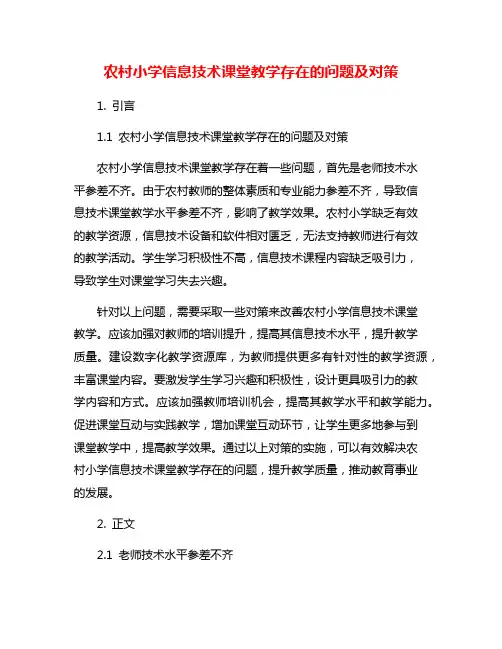 农村小学信息技术课堂教学存在的问题及对策

1. 引言

1.1 农村小学信息技术课堂教学存在的问题及对策

农村小学信息技术课堂教学存在着一些问题，首先是老师技术水平参差不齐。由于农村教师的整体素质和专业能力参差不齐，导致信息技术课堂教学水平参差不齐，影响了教学效果。农村小学缺乏有效的教学资源，信息技术设备和软件相对匮乏，无法支持教师进行有效的教学活动。学生学习积极性不高，信息技术课程内容缺乏吸引力，导致学生对课堂学习失去兴趣。

针对以上问题，需要采取一些对策来改善农村小学信息技术课堂教学。应该加强对教师的培训提升，提高其信息技术水平，提升教学质量。建设数字化教学资源库，为教师提供更多有针对性的教学资源，丰富课堂内容。要激发学生学习兴趣和积极性，设计更具吸引力的教学内容和方式。应该加强教师培训机会，提高其教学水平和教学能力。促进课堂互动与实践教学，增加课堂互动环节，让学生更多地参与到课堂教学中，提高教学效果。通过以上对策的实施，可以有效解决农村小学信息技术课堂教学存在的问题，提升教学质量，推动教育事业的发展。

2. 正文

2.1 老师技术水平参差不齐